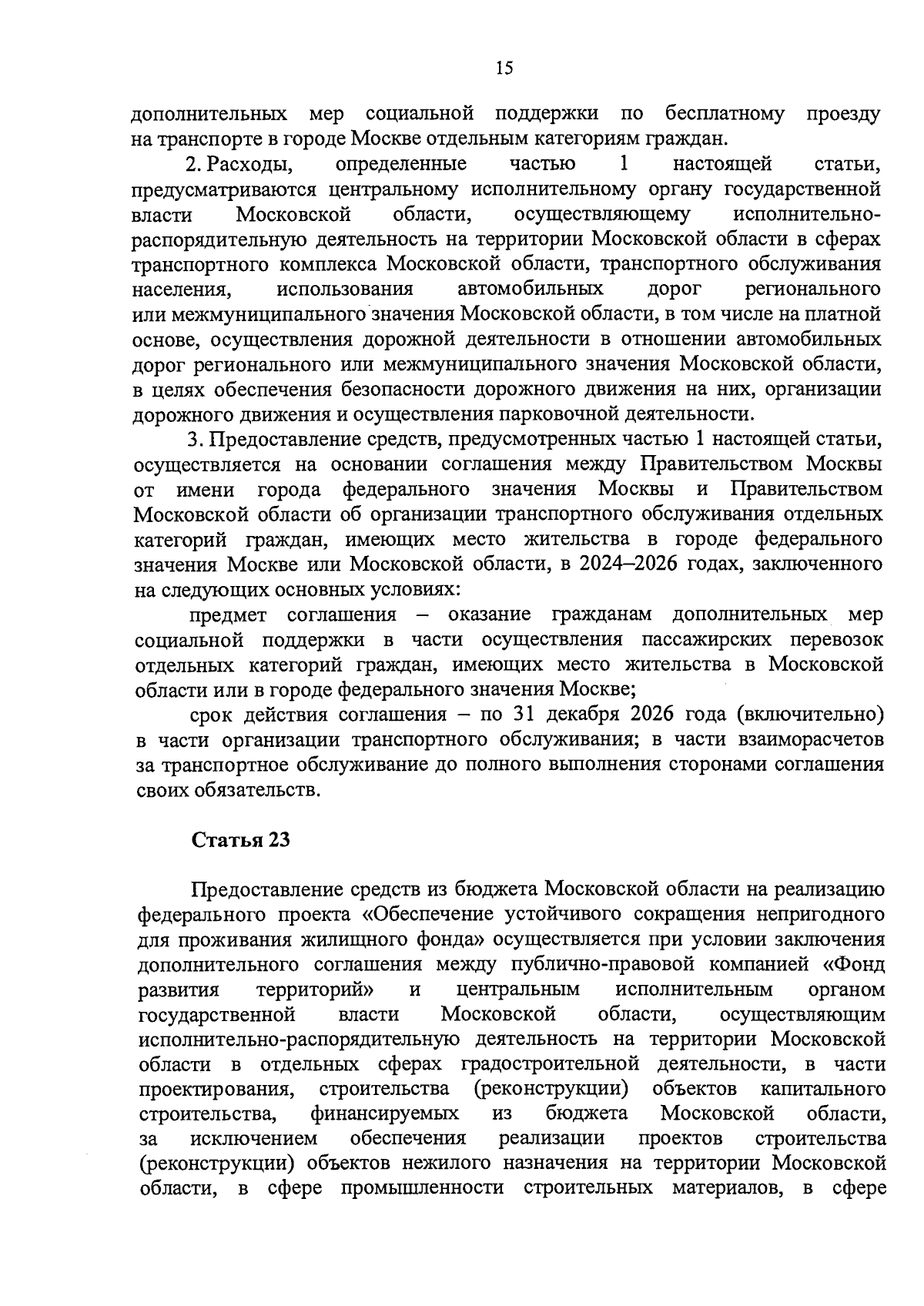 15

дополнительных мер социальной поддержки по бесплатному проезду на транспорте в городе Москве отдельным категориям граждан.

2. Расходы, определенные частью 1 настоящей статьи, предусматриваются центральному исполнительному органу государственной власти Московской области, осуществляющему исполнительно-распорядительную деятельность на территории Московской области в сферах транспортного комплекса Московской области, транспортного обслуживания населения, использования автомобильных дорог регионального или межмуниципального значения Московской области, в том числе на платной основе, осуществления дорожной деятельности в отношении автомобильных дорог регионального или межмуниципального значения Московской области, в целях обеспечения безопасности дорожного движения на них, организации дорожного движения и осуществления парковочной деятельности.

3. Предоставление средств, предусмотренных частью 1 настоящей статьи, осуществляется на основании соглашения между Правительством Москвы от имени города федерального значения Москвы и Правительством Московской области об организации транспортного обслуживания отдельных категорий граждан, имеющих место жительства в городе федерального значения Москве или Московской области, в 2024–2026 годах, заключенного на следующих основных условиях:

предмет соглашения – оказание гражданам дополнительных мер социальной поддержки в части осуществления пассажирских перевозок отдельных категорий граждан, имеющих место жительства в Московской области или в городе федерального значения Москве;

срок действия соглашения – по 31 декабря 2026 года (включительно) в части организации транспортного обслуживания; в части взаиморасчетов за транспортное обслуживание до полного выполнения сторонами соглашения своих обязательств.

Статья 23

Предоставление средств из бюджета Московской области на реализацию федерального проекта «Обеспечение устойчивого сокращения непригодного для проживания жилищного фонда» осуществляется при условии заключения дополнительного соглашения между публично-правовой компанией «Фонд развития территорий» и центральным исполнительным органом государственной власти Московской области, осуществляющим исполнительно-распорядительную деятельность на территории Московской области в отдельных сферах градостроительной деятельности, в части проектирования, строительства (реконструкции) объектов капитального строительства, финансируемых из бюджета Московской области, за исключением обеспечения реализации проектов строительства (реконструкции) объектов нежилого назначения на территории Московской области, в сфере промышленности строительных материалов, в сфере